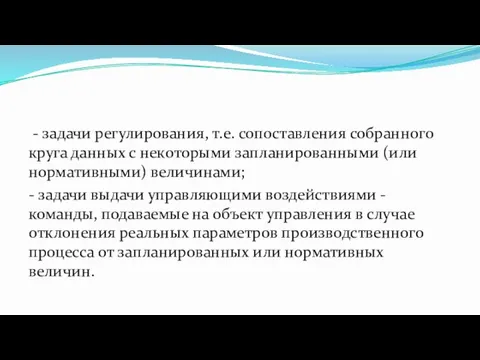 - задачи регулирования, т.е. сопоставления собранного круга данных с некоторыми запланированными (или нормативными) величинами;

- задачи выдачи управляющими воздействиями - команды, подаваемые на объект управления в случае отклонения реальных параметров производственного процесса от запланированных или нормативных величин.